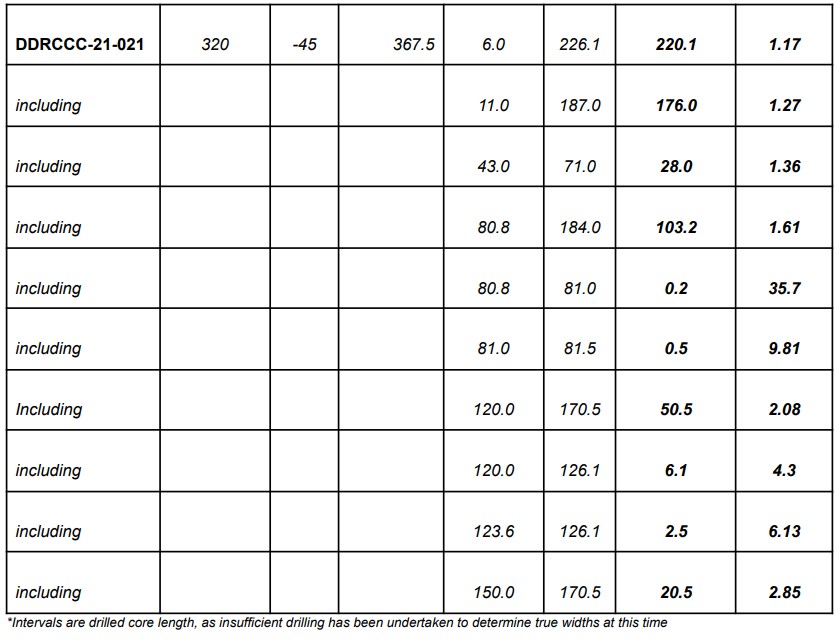 | DDRCCC-21-021 | 320 | -45 | 367.5 | 6.0 | 226.1 | 220.1 | 1.17 |
|---|---|---|---|---|---|---|---|
| including | | | | 11.0 | 187.0 | 176.0 | 1.27 |
| including | | | | 43.0 | 71.0 | 28.0 | 1.36 |
| including | | | | 80.8 | 184.0 | 103.2 | 1.61 |
| including | | | | 80.8 | 81.0 | 0.2 | 35.7 |
| including | | | | 81.0 | 81.5 | 0.5 | 9.81 |
| Including | | | | 120.0 | 170.5 | 50.5 | 2.08 |
| including | | | | 120.0 | 126.1 | 6.1 | 4.3 |
| including | | | | 123.6 | 126.1 | 2.5 | 6.13 |
| including | | | | 150.0 | 170.5 | 20.5 | 2.85 |

*Intervals are drilled core length, as insufficient drilling has been undertaken to determine true widths at this time